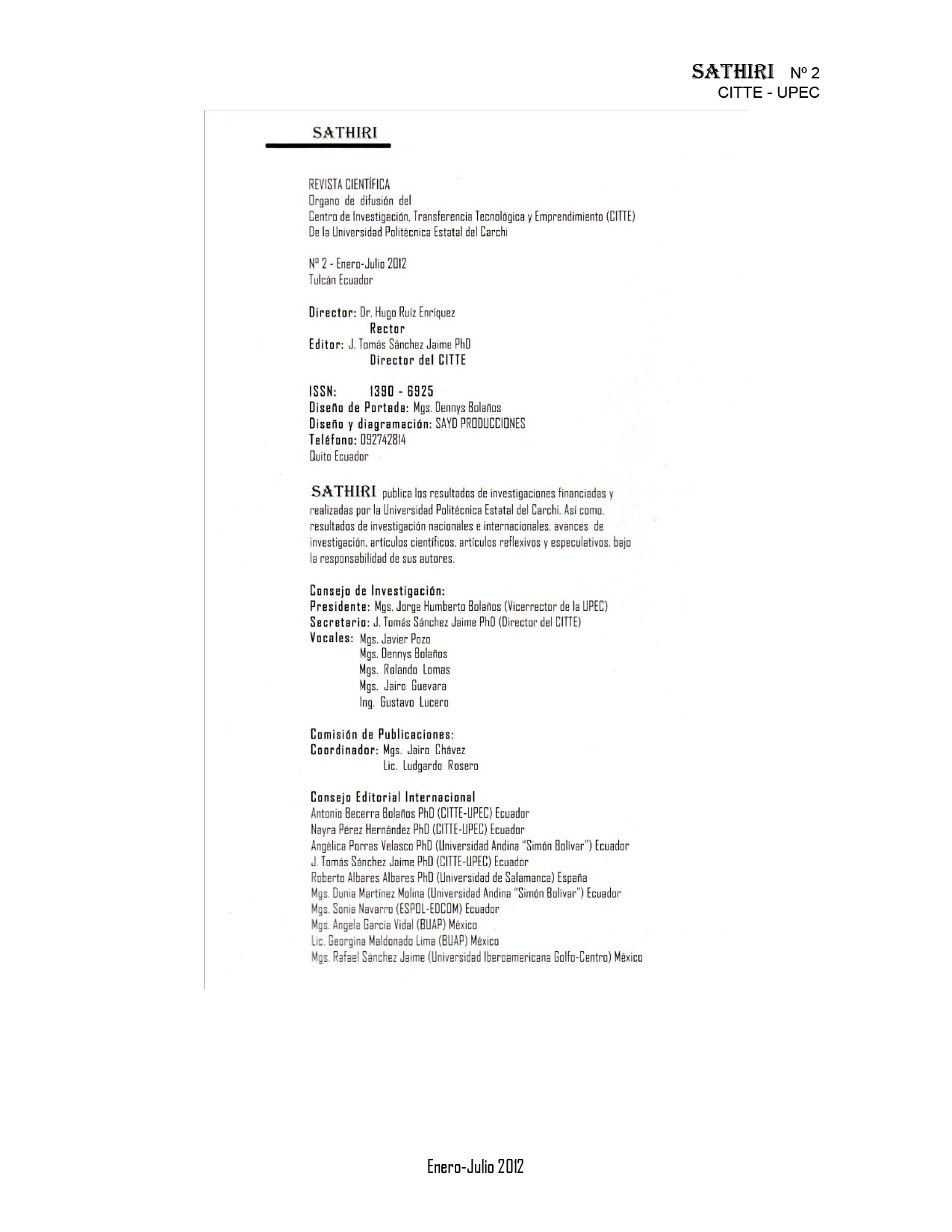 SATHIRI Nº 2
CITTE - UPEC

SATHIRI

REVISTA CIENTÍFICA
Organo de difusión del
Centro de Investigación, Transferencia Tecnológica y Emprendimiento (CITTE)
De la Universidad Politécnica Estatal del Carchi

Nº 2 - Enero-Julio 2012
Tulcán Ecuador

Director: Dr. Hugo Ruíz Enríquez
Rector
Editor: J. Tomás Sánchez Jaime PhD
Director del CITTE

ISSN: 1390 - 6925
Diseño de Portada: Mgs. Dennys Bolaños
Diseño y diagramación: SAYD PRODUCCIONES
Teléfono: 092742814
Quito Ecuador

SATHIRI publica los resultados de investigaciones financiadas y realizadas por la Universidad Politécnica Estatal del Carchi. Así como, resultados de investigación nacionales e internacionales, avances de investigación, artículos científicos, artículos reflexivos y especulativos, bajo la responsabilidad de sus autores.

Consejo de Investigación:
Presidente: Mgs. Jorge Humberto Bolaños (Vicerrector de la UPEC)
Secretario: J. Tomás Sánchez Jaime PhD (Director del CITTE)
Vocales: Mgs. Javier Pozo
Mgs. Dennys Bolaños
Mgs. Rolando Lomas
Mgs. Jairo Guevara
Ing. Gustavo Lucero

Comisión de Publicaciones:
Coordinador: Mgs. Jairo Chávez
Lic. Ludgardo Rosero

Consejo Editorial Internacional
Antonio Becerra Bolaños PhD (CITTE-UPEC) Ecuador
Nayra Pérez Hernández PhD (CITTE-UPEC) Ecuador
Angélica Porras Velasco PhD (Universidad Andina "Simón Bolívar") Ecuador
J. Tomás Sánchez Jaime PhD (CITTE-UPEC) Ecuador
Roberto Albares Albares PhD (Universidad de Salamanca) España
Mgs. Dunia Martínez Molina (Universidad Andina "Simón Bolívar") Ecuador
Mgs. Sonia Navarro (ESPOL-EDCOM) Ecuador
Mgs. Angela García Vidal (BUAP) México
Lic. Georgina Maldonado Lima (BUAP) México
Mgs. Rafael Sánchez Jaime (Universidad Iberoamericana Golfo-Centro) México

Enero-Julio 2012